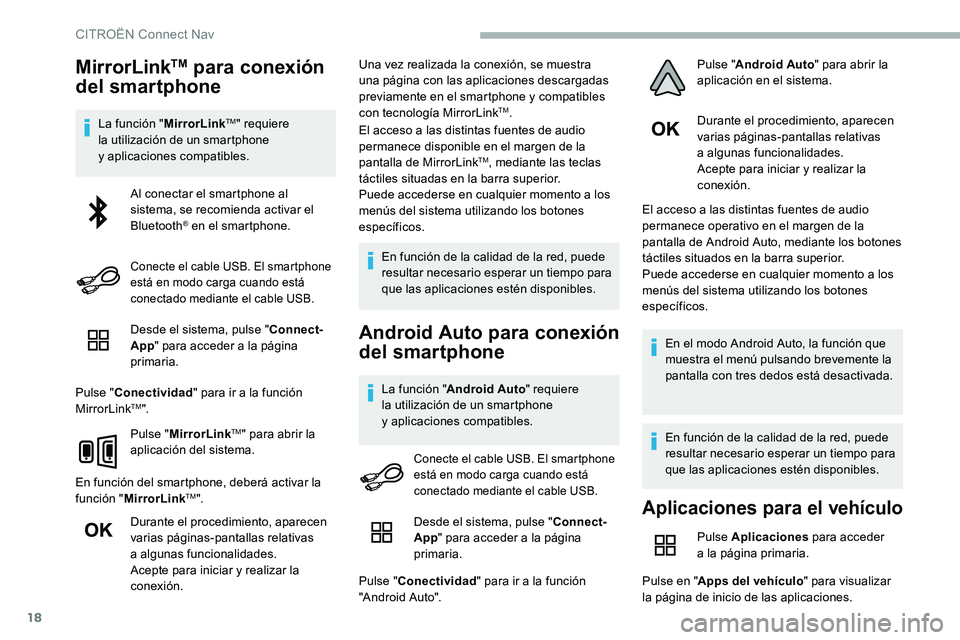 CITROËN Connect Nav

MirrorLink™ para conexión del smartphone

La función "MirrorLink™" requiere la utilización de un smartphone y aplicaciones compatibles.

Al conectar el smartphone al sistema, se recomienda activar el Bluetooth® en el smartphone.

Conecte el cable USB. El smartphone está en modo carga cuando está conectado mediante el cable USB.

Desde el sistema, pulse "Connect-App" para acceder a la página primaria.

Pulse "Conectividad" para ir a la función MirrorLink™".

Pulse "MirrorLink™" para abrir la aplicación del sistema.

En función del smartphone, deberá activar la función "MirrorLink™".

OK

Durante el procedimiento, aparecen varias páginas-pantallas relativas a algunas funcionalidades.
Acepte para iniciar y realizar la conexión.

Una vez realizada la conexión, se muestra una página con las aplicaciones descargadas previamente en el smartphone y compatibles con tecnología MirrorLink™.
El acceso a las distintas fuentes de audio permanece disponible en el margen de la pantalla de MirrorLink™, mediante las teclas táctiles situadas en la barra superior.
Puede accederse en cualquier momento a los menús del sistema utilizando los botones específicos.

En función de la calidad de la red, puede resultar necesario esperar un tiempo para que las aplicaciones estén disponibles.

Android Auto para conexión del smartphone

La función "Android Auto" requiere la utilización de un smartphone y aplicaciones compatibles.

Conecte el cable USB. El smartphone está en modo carga cuando está conectado mediante el cable USB.

Desde el sistema, pulse "Connect-App" para acceder a la página primaria.

Pulse "Conectividad" para ir a la función "Android Auto".

Pulse "Android Auto" para abrir la aplicación en el sistema.

OK

Durante el procedimiento, aparecen varias páginas-pantallas relativas a algunas funcionalidades.
Acepte para iniciar y realizar la conexión.

El acceso a las distintas fuentes de audio permanece operativo en el margen de la pantalla de Android Auto, mediante los botones táctiles situados en la barra superior.
Puede accederse en cualquier momento a los menús del sistema utilizando los botones específicos.

En el modo Android Auto, la función que muestra el menú pulsando brevemente la pantalla con tres dedos está desactivada.

En función de la calidad de la red, puede resultar necesario esperar un tiempo para que las aplicaciones estén disponibles.

Aplicaciones para el vehículo

Pulse Aplicaciones para acceder a la página primaria.

Pulse en "Apps del vehículo" para visualizar la página de inicio de las aplicaciones.

18

carmanualsonline.info